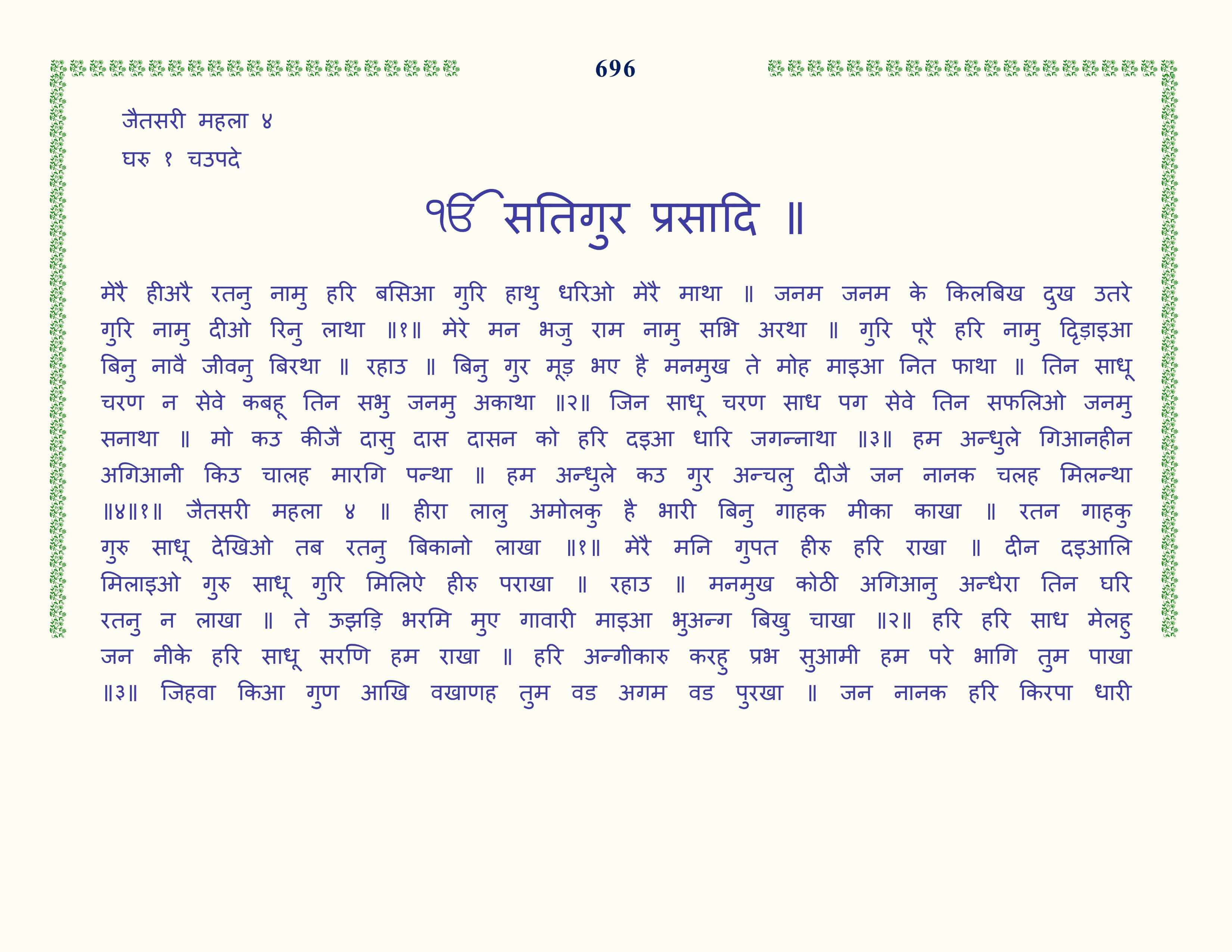 696

जैतसरी महला ४
घरु १ चउपदे

ੴ सतिगुर प्रसादि ॥

मेरै हीअरै रतनु नामु हरि बसिआ गुरि हाथु धरिओ मेरै माथा ॥ जनम जनम के किलबिख दुख उतरे गुरि नामु दीओ रिनु लाथा ॥१॥ मेरे मन भजु राम नामु सभि अरथा ॥ गुरि पूरै हरि नामु दिड़ाइआ बिनु नावै जीवनु बिरथा ॥ रहाउ ॥ बिनु गुर मूड़ भए है मनमुख ते मोह माइआ नित फाथा ॥ तिन साधू चरण न सेवे कबहू तिन सभु जनमु अकाथा ॥२॥ जिन साधू चरण साध पग सेवे तिन सफलिओ जनमु सनाथा ॥ मो कउ कीजै दासु दास दासन को हरि दइआ धारि जगन्नाथा ॥३॥ हम अन्धुले गिआनहीन अगिआनी किउ चालह मारगि पन्था ॥ हम अन्धुले कउ गुर अन्चलु दीजै जन नानक चलह मिलन्था ॥४॥१॥ जैतसरी महला ४ ॥ हीरा लालु अमोलकु है भारी बिनु गाहक मीका काखा ॥ रतन गाहकु गुरु साधू देखिओ तब रतनु बिकानो लाखा ॥१॥ मेरै मनि गुपत हीरु हरि राखा ॥ दीन दइआलि मिलाइओ गुरु साधू गुरि मिलिऐ हीरु पराखा ॥ रहाउ ॥ मनमुख कोठी अगिआनु अन्धेरा तिन घरि रतनु न लाखा ॥ ते ऊझड़ि भरमि मुए गावारी माइआ भुअन्ग बिखु चाखा ॥२॥ हरि हरि साध मेलहु जन नीके हरि साधू सरणि हम राखा ॥ हरि अन्गीकारु करहु प्रभ सुआमी हम परे भागि तुम पाखा ॥३॥ जिहवा किआ गुण आखि वखाणह तुम वड अगम वड पुरखा ॥ जन नानक हरि किरपा धारी